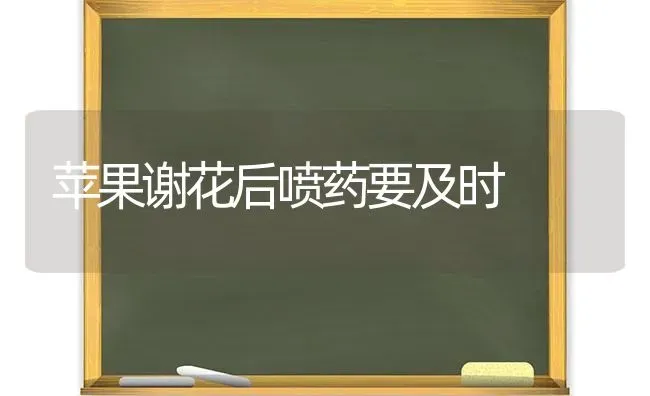 苹果谢花后喷药要及时